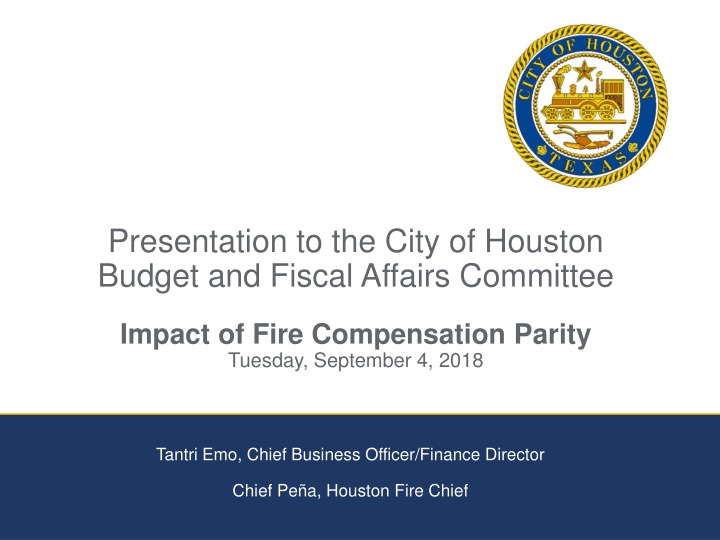 CITY OF HOUSTON
TEXAS

Presentation to the City of Houston Budget and Fiscal Affairs Committee

Impact of Fire Compensation Parity
Tuesday, September 4, 2018

Tantri Emo, Chief Business Officer/Finance Director

Chief Peña, Houston Fire Chief